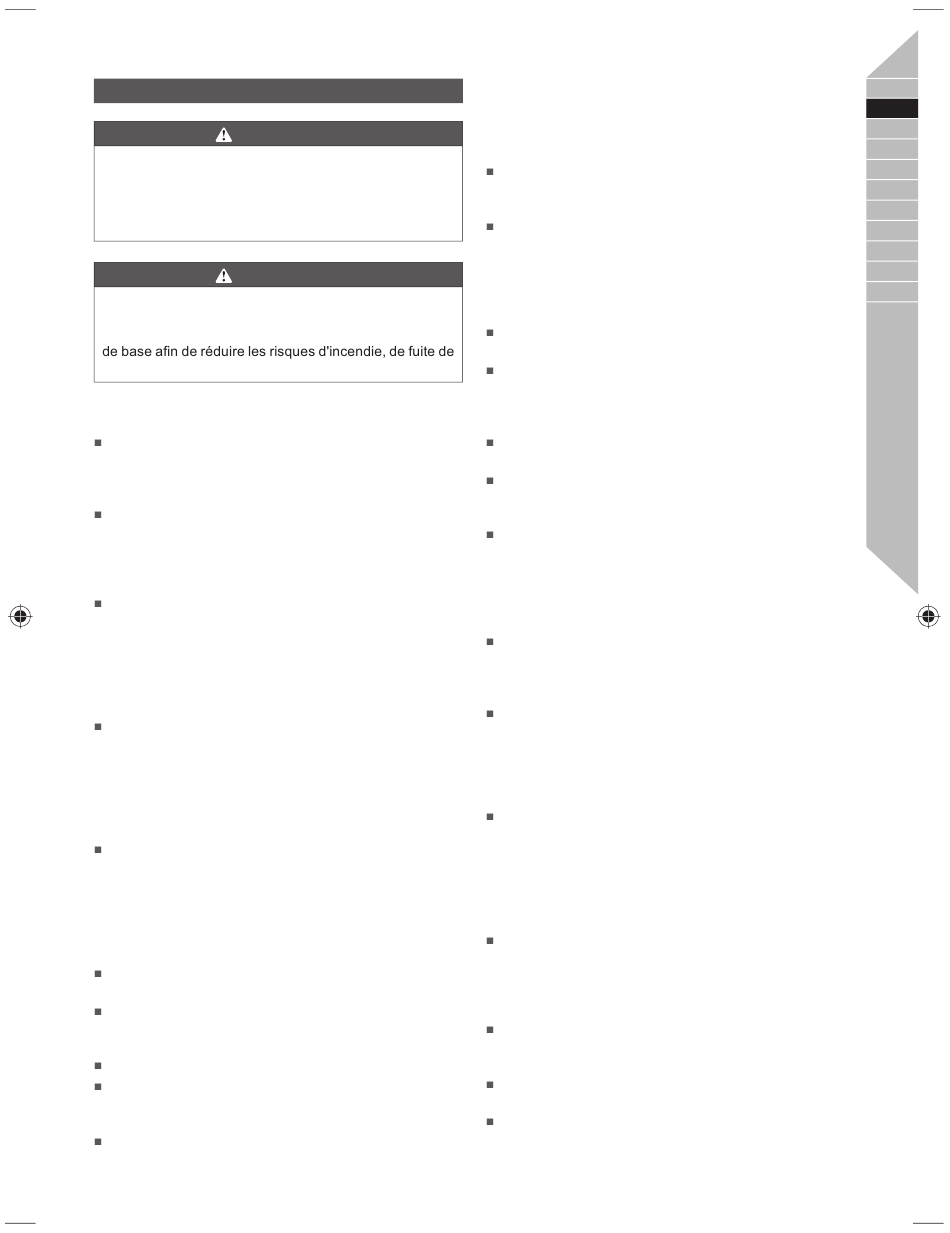 de base afin de réduire les risques d'incendie, de fuite de